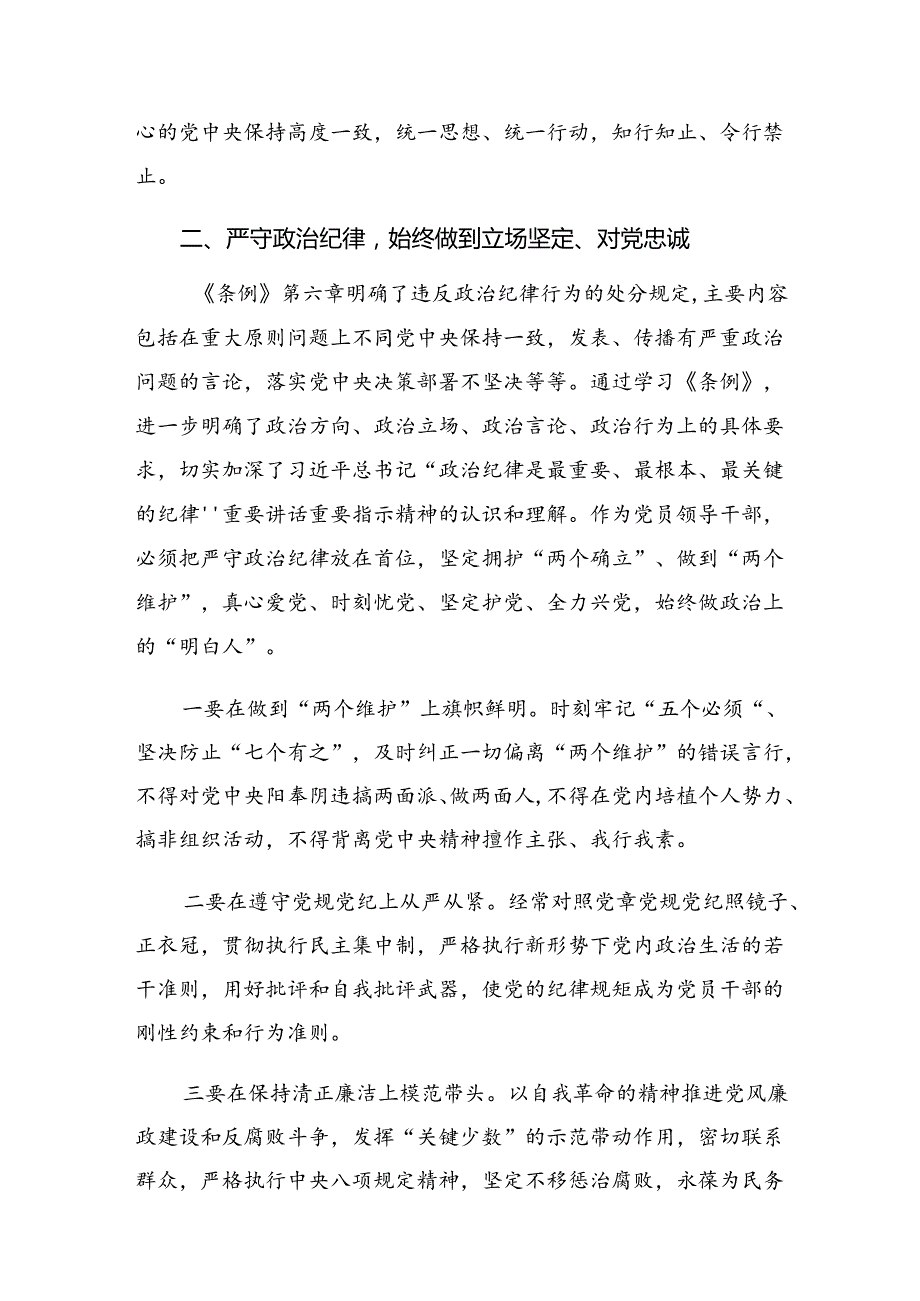 心的党中央保持高度一致，统一思想、统一行动，知行知止、令行禁止。

二、严守政治纪律，始终做到立场坚定、对党忠诚

《条例》第六章明确了违反政治纪律行为的处分规定，主要内容包括在重大原则问题上不同党中央保持一致，发表、传播有严重政治问题的言论，落实党中央决策部署不坚决等等。通过学习《条例》，进一步明确了政治方向、政治立场、政治言论、政治行为上的具体要求，切实加深了习近平总书记“政治纪律是最重要、最根本、最关键的纪律''重要讲话重要指示精神的认识和理解。作为党员领导干部，必须把严守政治纪律放在首位，坚定拥护“两个确立”、做到“两个维护”，真心爱党、时刻忧党、坚定护党、全力兴党，始终做政治上的“明白人”。

一要在做到“两个维护”上旗帜鲜明。时刻牢记“五个必须“、坚决防止“七个有之”，及时纠正一切偏离“两个维护”的错误言行，不得对党中央阳奉阴违搞两面派、做两面人，不得在党内培植个人势力、搞非组织活动，不得背离党中央精神擅作主张、我行我素。

二要在遵守党规党纪上从严从紧。经常对照党章党规党纪照镜子、正衣冠，贯彻执行民主集中制，严格执行新形势下党内政治生活的若干准则，用好批评和自我批评武器，使党的纪律规矩成为党员干部的刚性约束和行为准则。

三要在保持清正廉洁上模范带头。以自我革命的精神推进党风廉政建设和反腐败斗争，发挥“关键少数”的示范带动作用，密切联系群众，严格执行中央八项规定精神，坚定不移惩治腐败，永葆为民务